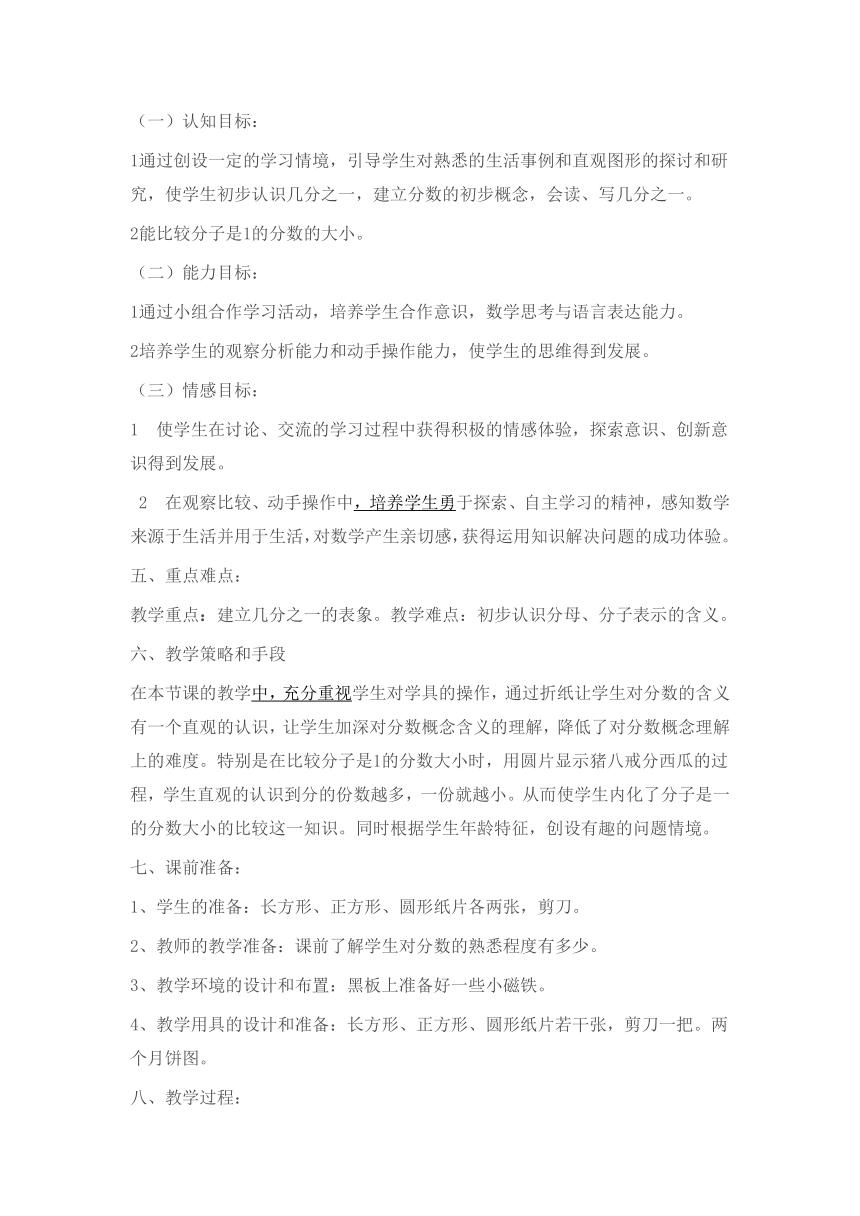 （一）认知目标：

1通过创设一定的学习情境，引导学生对熟悉的生活事例和直观图形的探讨和研究，使学生初步认识几分之一，建立分数的初步概念，会读、写几分之一。

2能比较分子是1的分数的大小。

（二）能力目标：

1通过小组合作学习活动，培养学生合作意识，数学思考与语言表达能力。

2培养学生的观察分析能力和动手操作能力，使学生的思维得到发展。

（三）情感目标：

1　使学生在讨论、交流的学习过程中获得积极的情感体验，探索意识、创新意识得到发展。

2　在观察比较、动手操作中，培养学生勇于探索、自主学习的精神，感知数学来源于生活并用于生活，对数学产生亲切感，获得运用知识解决问题的成功体验。

五、重点难点：

教学重点：建立几分之一的表象。教学难点：初步认识分母、分子表示的含义。

六、教学策略和手段

在本节课的教学中，充分重视学生对学具的操作，通过折纸让学生对分数的含义有一个直观的认识，让学生加深对分数概念含义的理解，降低了对分数概念理解上的难度。特别是在比较分子是1的分数大小时，用圆片显示猪八戒分西瓜的过程，学生直观的认识到分的份数越多，一份就越小。从而使学生内化了分子是一的分数大小的比较这一知识。同时根据学生年龄特征，创设有趣的问题情境。

七、课前准备：

1、学生的准备：长方形、正方形、圆形纸片各两张，剪刀。

2、教师的教学准备：课前了解学生对分数的熟悉程度有多少。

3、教学环境的设计和布置：黑板上准备好一些小磁铁。

4、教学用具的设计和准备：长方形、正方形、圆形纸片若干张，剪刀一把。两个月饼图。

八、教学过程：